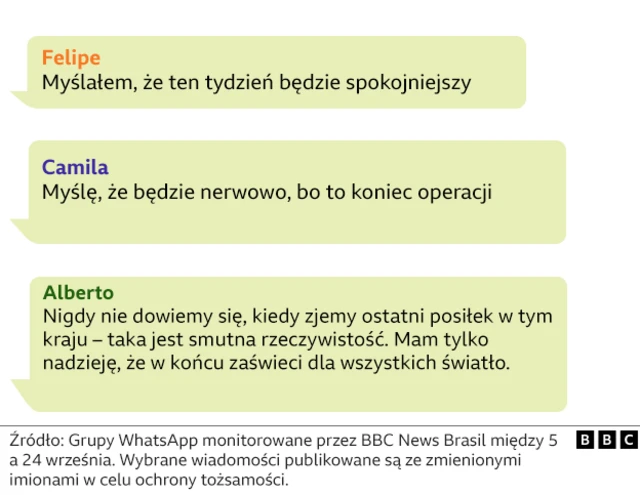 Felipe
Myślałem, że ten tydzień będzie spokojniejszy

Camila
Myślę, że będzie nerwowo, bo to koniec operacji

Alberto
Nigdy nie dowiemy się, kiedy zjemy ostatni posiłek w tym kraju – taka jest smutna rzeczywistość. Mam tylko nadzieję, że w końcu zaświeci dla wszystkich światło.

Źródło: Grupy WhatsApp monitorowane przez BBC News Brasil między 5 a 24 września. Wybrane wiadomości publikowane są ze zmienionymi imionami w celu ochrony tożsamości.

BBC